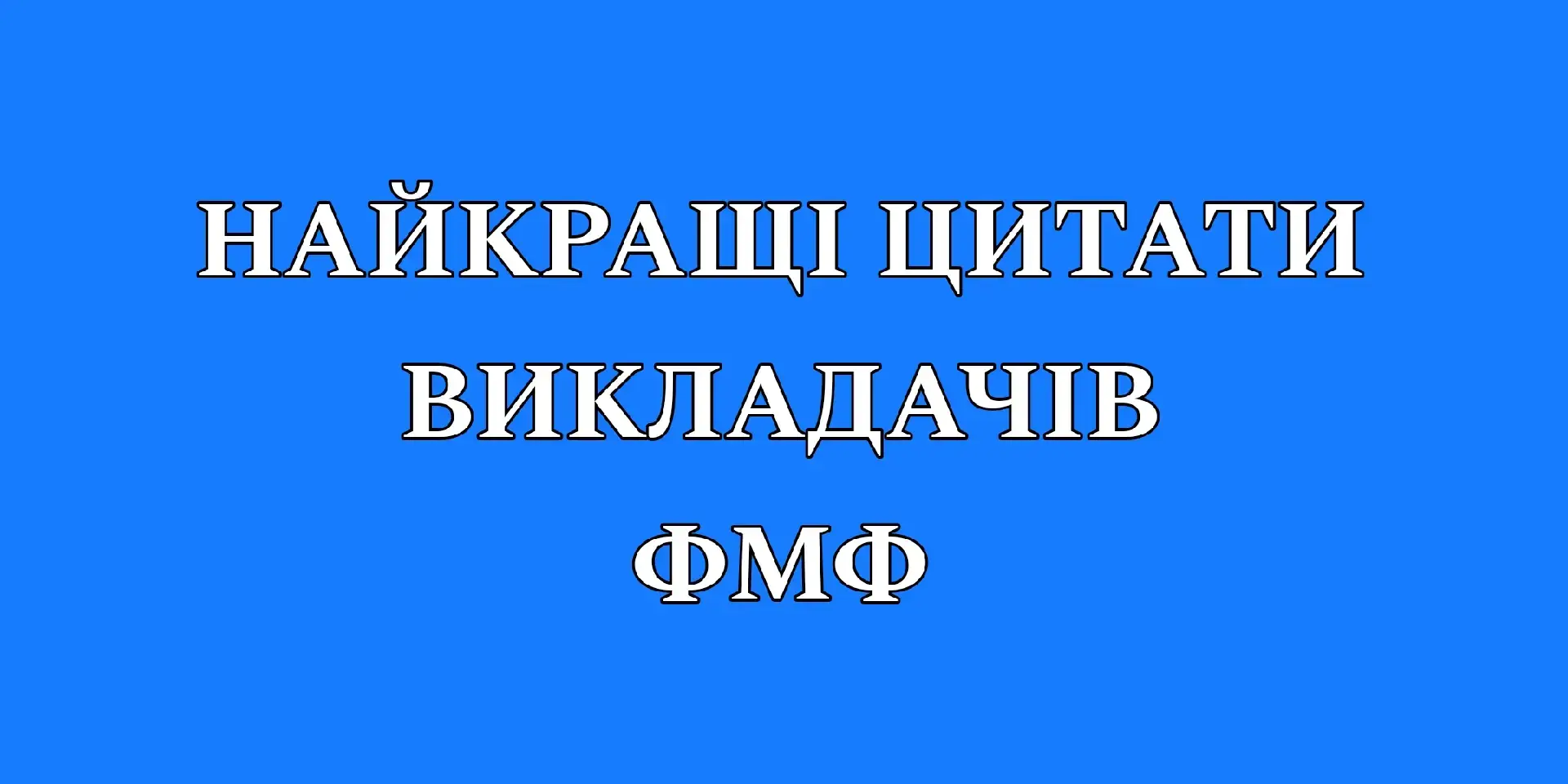 НАЙКРАЩІ ЦИТАТИ ВИКЛАДАЧІВ ФМФ